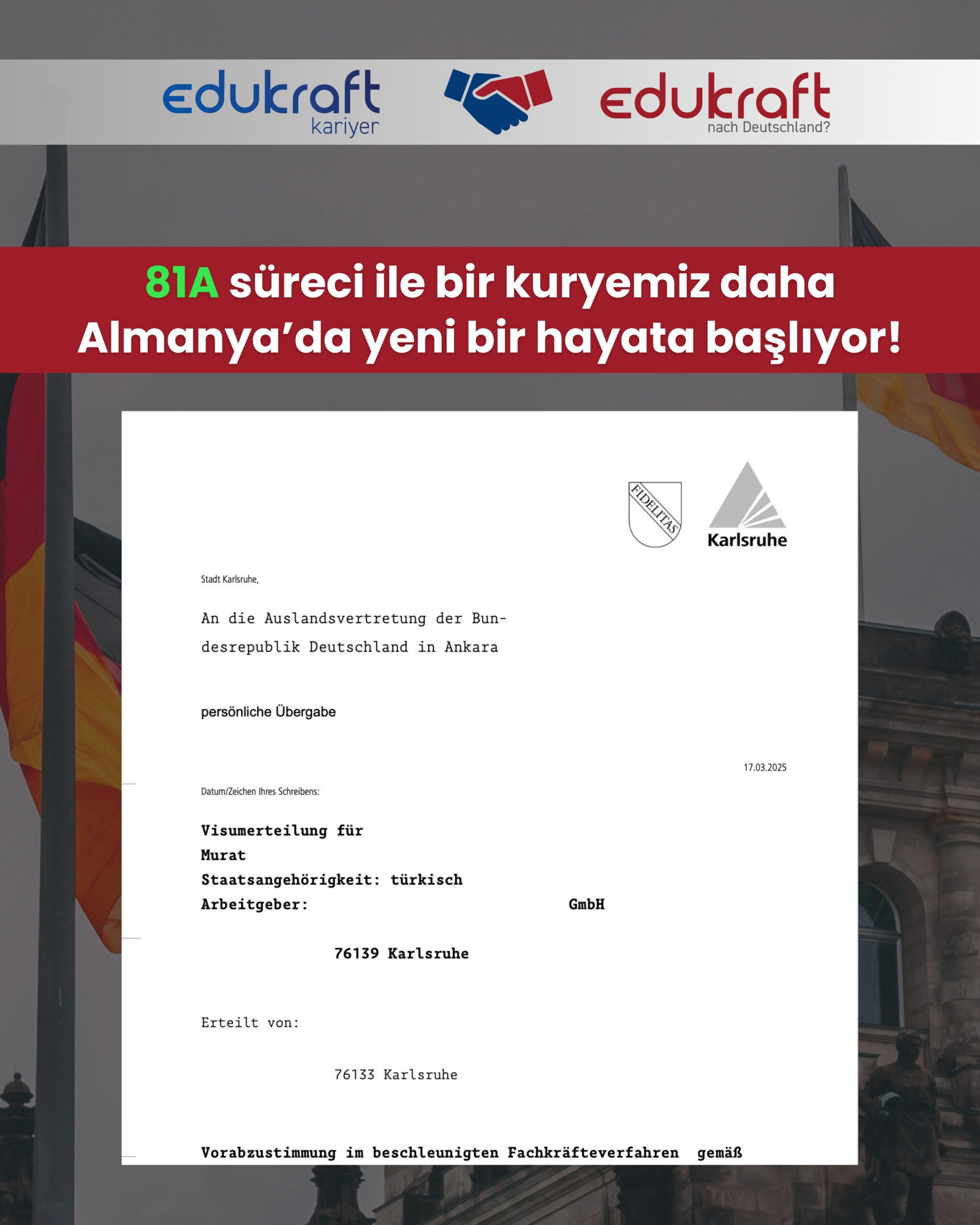 edukraft
kariyer

edukraft
nach Deutschland?

81A süreci ile bir kuryemiz daha Almanya'da yeni bir hayata başlıyor!

FIDELITAS

Karlsruhe

Stadt Karlsruhe,

An die Auslandsvertretung der Bundesrepublik Deutschland in Ankara

persönliche Übergabe

17.03.2025

Datum/Zeichen Ihres Schreibens:

Visumerteilung für
Murat
Staatsangehörigkeit: türkisch
Arbeitgeber: GmbH

76139 Karlsruhe

Erteilt von:

76133 Karlsruhe

Vorabzustimmung im beschleunigten Fachkräfteverfahren gemäß